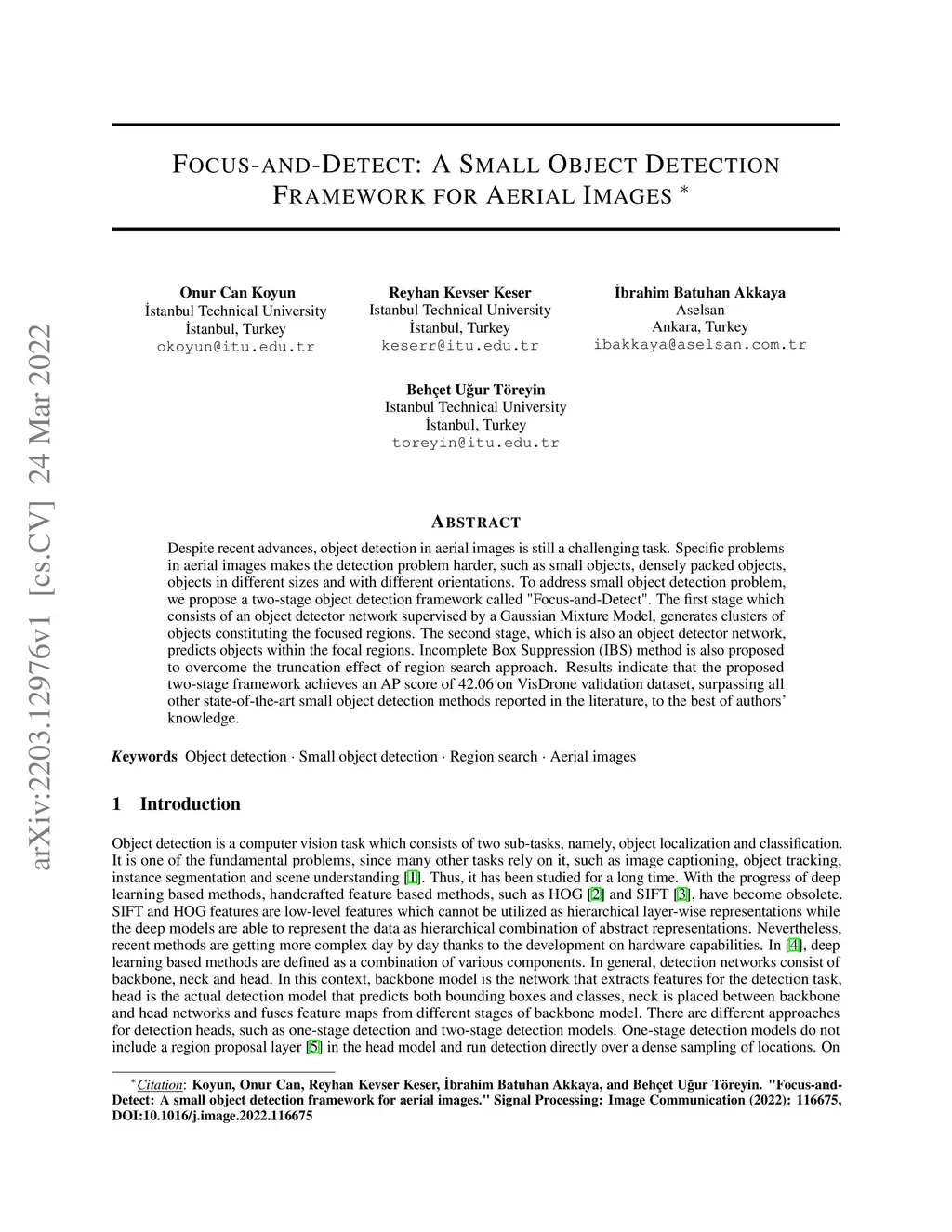 arXiv:2203.12976v1 [cs.CV] 24 Mar 2022

FOCUS-AND-DETECT: A SMALL OBJECT DETECTION FRAMEWORK FOR AERIAL IMAGES *

Onur Can Koyun
İstanbul Technical University
İstanbul, Turkey
okoyun@itu.edu.tr

Reyhan Kevser Keser
Istanbul Technical University
İstanbul, Turkey
keserr@itu.edu.tr

İbrahim Batuhan Akkaya
Aselsan
Ankara, Turkey
ibakkaya@aselsan.com.tr

Behçet Uğur Töreyin
Istanbul Technical University
İstanbul, Turkey
toreyin@itu.edu.tr

ABSTRACT

Despite recent advances, object detection in aerial images is still a challenging task. Specific problems in aerial images makes the detection problem harder, such as small objects, densely packed objects, objects in different sizes and with different orientations. To address small object detection problem, we propose a two-stage object detection framework called "Focus-and-Detect". The first stage which consists of an object detector network supervised by a Gaussian Mixture Model, generates clusters of objects constituting the focused regions. The second stage, which is also an object detector network, predicts objects within the focal regions. Incomplete Box Suppression (IBS) method is also proposed to overcome the truncation effect of region search approach. Results indicate that the proposed two-stage framework achieves an AP score of 42.06 on VisDrone validation dataset, surpassing all other state-of-the-art small object detection methods reported in the literature, to the best of authors' knowledge.

Keywords Object detection · Small object detection · Region search · Aerial images

1 Introduction

Object detection is a computer vision task which consists of two sub-tasks, namely, object localization and classification. It is one of the fundamental problems, since many other tasks rely on it, such as image captioning, object tracking, instance segmentation and scene understanding [1]. Thus, it has been studied for a long time. With the progress of deep learning based methods, handcrafted feature based methods, such as HOG [2] and SIFT [3], have become obsolete. SIFT and HOG features are low-level features which cannot be utilized as hierarchical layer-wise representations while the deep models are able to represent the data as hierarchical combination of abstract representations. Nevertheless, recent methods are getting more complex day by day thanks to the development on hardware capabilities. In [4], deep learning based methods are defined as a combination of various components. In general, detection networks consist of backbone, neck and head. In this context, backbone model is the network that extracts features for the detection task, head is the actual detection model that predicts both bounding boxes and classes, neck is placed between backbone and head networks and fuses feature maps from different stages of backbone model. There are different approaches for detection heads, such as one-stage detection and two-stage detection models. One-stage detection models do not include a region proposal layer [5] in the head model and run detection directly over a dense sampling of locations. On

*Citation: Koyun, Onur Can, Reyhan Kevser Keser, İbrahim Batuhan Akkaya, and Behçet Uğur Töreyin. "Focus-and-Detect: A small object detection framework for aerial images." Signal Processing: Image Communication (2022): 116675, DOI:10.1016/j.image.2022.116675